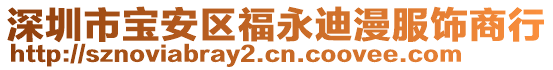 深圳市宝安区福永迪漫服饰商行
http://sznoviabray2.cn.coovee.com